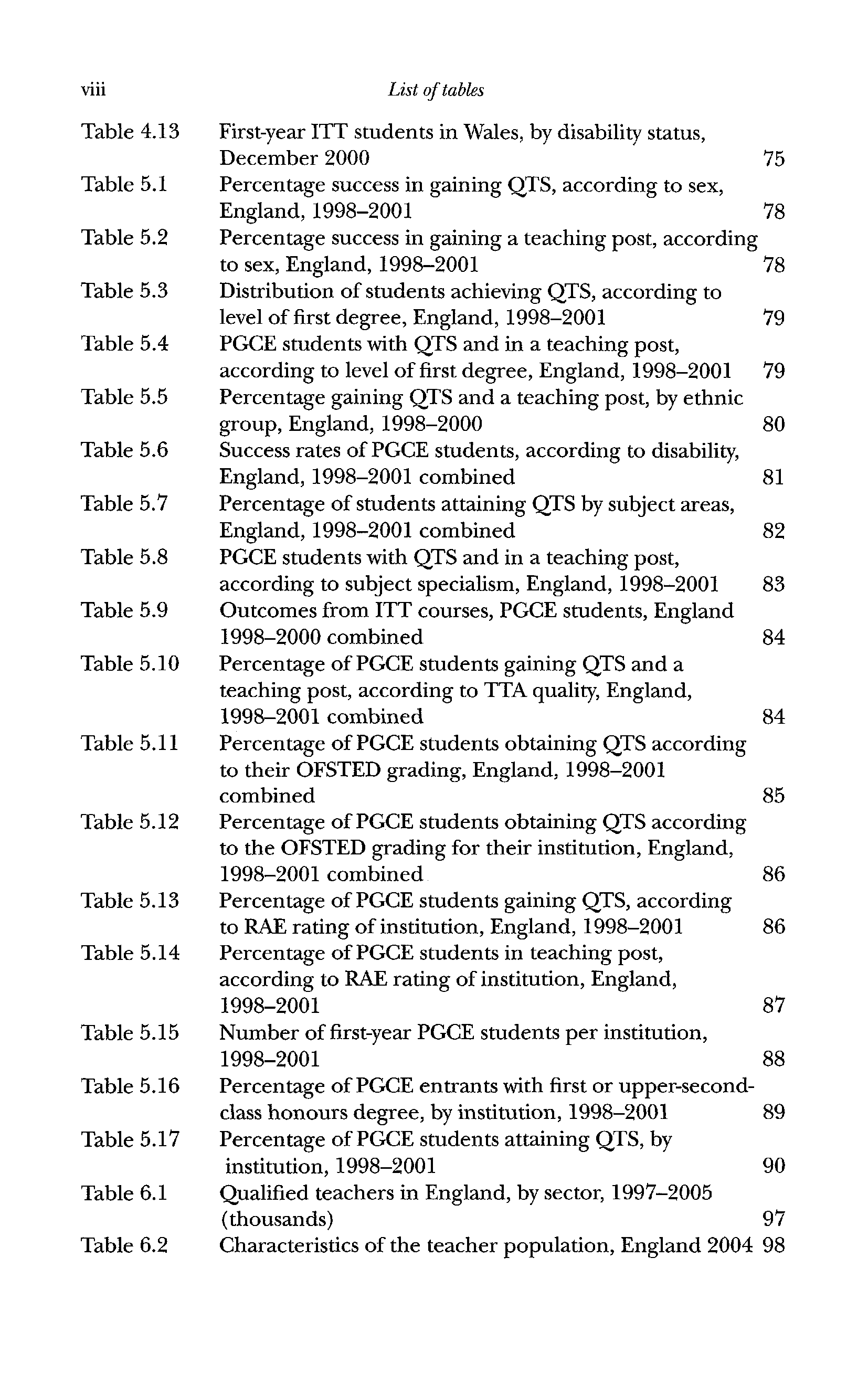 viii List of tables

Table 4.13 First-year ITT students in Wales, by disability status, December 2000 75

Table 5.1 Percentage success in gaining QTS, according to sex, England, 1998–2001 78

Table 5.2 Percentage success in gaining a teaching post, according to sex, England, 1998–2001 78

Table 5.3 Distribution of students achieving QTS, according to level of first degree, England, 1998–2001 79

Table 5.4 PGCE students with QTS and in a teaching post, according to level of first degree, England, 1998–2001 79

Table 5.5 Percentage gaining QTS and a teaching post, by ethnic group, England, 1998–2000 80

Table 5.6 Success rates of PGCE students, according to disability, England, 1998–2001 combined 81

Table 5.7 Percentage of students attaining QTS by subject areas, England, 1998–2001 combined 82

Table 5.8 PGCE students with QTS and in a teaching post, according to subject specialism, England, 1998–2001 83

Table 5.9 Outcomes from ITT courses, PGCE students, England 1998–2000 combined 84

Table 5.10 Percentage of PGCE students gaining QTS and a teaching post, according to TTA quality, England, 1998–2001 combined 84

Table 5.11 Percentage of PGCE students obtaining QTS according to their OFSTED grading, England, 1998–2001 combined 85

Table 5.12 Percentage of PGCE students obtaining QTS according to the OFSTED grading for their institution, England, 1998–2001 combined 86

Table 5.13 Percentage of PGCE students gaining QTS, according to RAE rating of institution, England, 1998–2001 86

Table 5.14 Percentage of PGCE students in teaching post, according to RAE rating of institution, England, 1998–2001 87

Table 5.15 Number of first-year PGCE students per institution, 1998–2001 88

Table 5.16 Percentage of PGCE entrants with first or upper-second-class honours degree, by institution, 1998–2001 89

Table 5.17 Percentage of PGCE students attaining QTS, by institution, 1998–2001 90

Table 6.1 Qualified teachers in England, by sector, 1997–2005 (thousands) 97

Table 6.2 Characteristics of the teacher population, England 2004 98